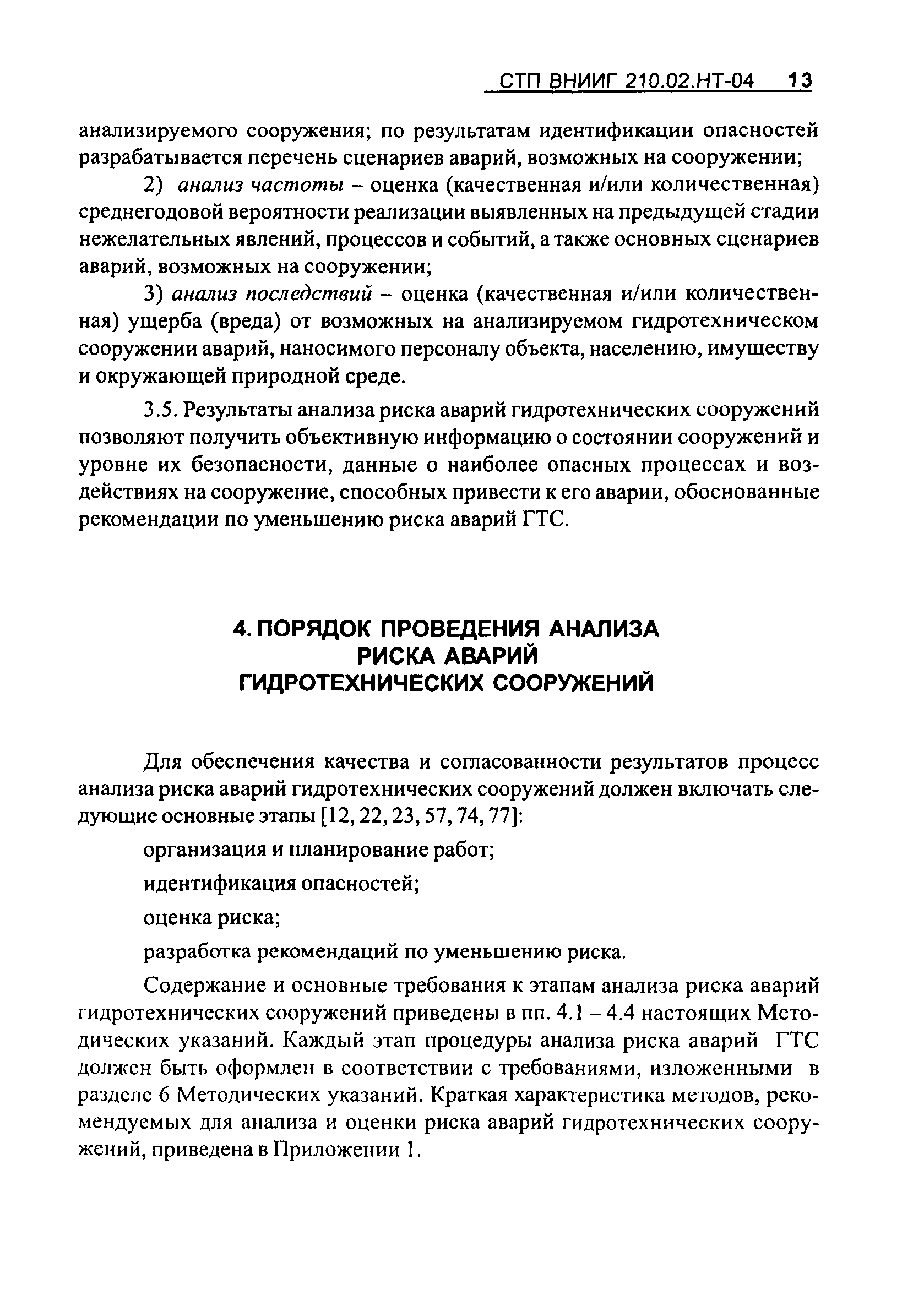 СТП ВНИИГ 210.02.НТ-04 13

анализируемого сооружения; по результатам идентификации опасностей разрабатывается перечень сценариев аварий, возможных на сооружении;

2) анализ частоты – оценка (качественная и/или количественная) среднегодовой вероятности реализации выявленных на предыдущей стадии нежелательных явлений, процессов и событий, а также основных сценариев аварий, возможных на сооружении;

3) анализ последствий – оценка (качественная и/или количественная) ущерба (вреда) от возможных на анализируемом гидротехническом сооружении аварий, наносимого персоналу объекта, населению, имуществу и окружающей природной среде.

3.5. Результаты анализа риска аварий гидротехнических сооружений позволяют получить объективную информацию о состоянии сооружений и уровне их безопасности, данные о наиболее опасных процессах и воздействиях на сооружение, способных привести к его аварии, обоснованные рекомендации по уменьшению риска аварий ГТС.

4. ПОРЯДОК ПРОВЕДЕНИЯ АНАЛИЗА РИСКА АВАРИЙ ГИДРОТЕХНИЧЕСКИХ СООРУЖЕНИЙ

Для обеспечения качества и согласованности результатов процесс анализа риска аварий гидротехнических сооружений должен включать следующие основные этапы [12, 22, 23, 57, 74, 77]:

организация и планирование работ;

идентификация опасностей;

оценка риска;

разработка рекомендаций по уменьшению риска.

Содержание и основные требования к этапам анализа риска аварий гидротехнических сооружений приведены в пп. 4.1 – 4.4 настоящих Методических указаний. Каждый этап процедуры анализа риска аварий ГТС должен быть оформлен в соответствии с требованиями, изложенными в разделе 6 Методических указаний. Краткая характеристика методов, рекомендуемых для анализа и оценки риска аварий гидротехнических сооружений, приведена в Приложении 1.